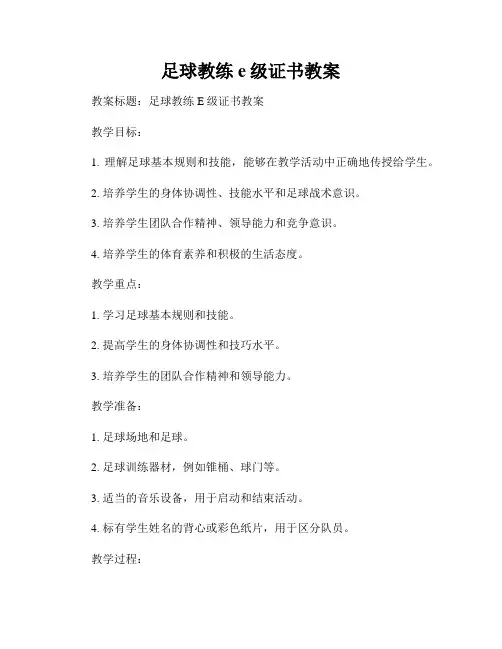 足球教练 e 级证书教案

教案标题：足球教练 E 级证书教案

教学目标：

1. 理解足球基本规则和技能，能够在教学活动中正确地传授给学生。

2. 培养学生的身体协调性、技能水平和足球战术意识。

3. 培养学生团队合作精神、领导能力和竞争意识。

4. 培养学生的体育素养和积极的生活态度。

教学重点：

1. 学习足球基本规则和技能。

2. 提高学生的身体协调性和技巧水平。

3. 培养学生的团队合作精神和领导能力。

教学准备：

1. 足球场地和足球。

2. 足球训练器材，例如锥桶、球门等。

3. 适当的音乐设备，用于启动和结束活动。

4. 标有学生姓名的背心或彩色纸片，用于区分队员。

教学过程：